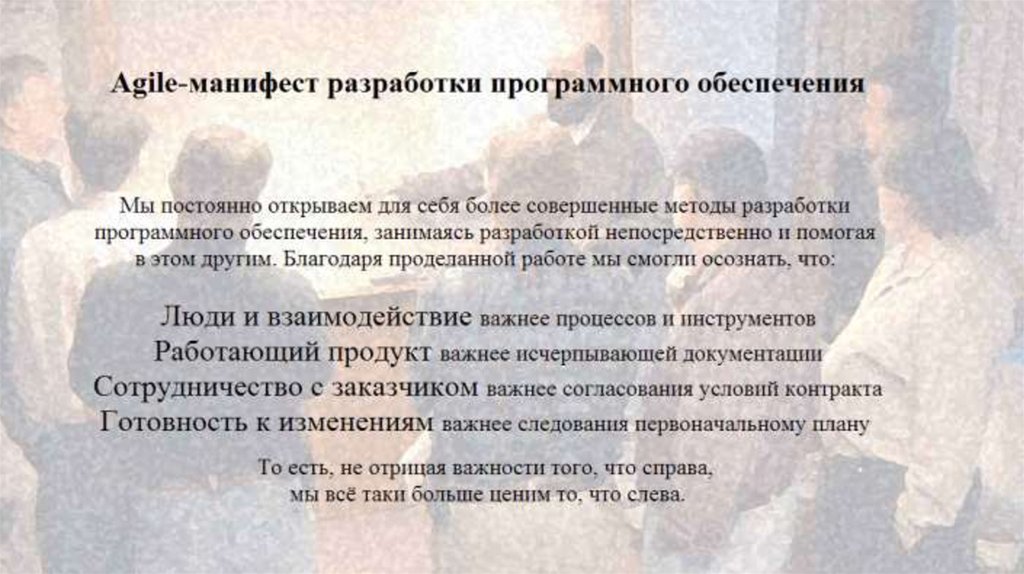 Agile-манифест разработки программного обеспечения

Мы постоянно открываем для себя более совершенные методы разработки программного обеспечения, занимаясь разработкой непосредственно и помогая в этом другим. Благодаря проделанной работе мы смогли осознать, что:

Люди и взаимодействие важнее процессов и инструментов
Работающий продукт важнее исчерпывающей документации
Сотрудничество с заказчиком важнее согласования условий контракта
Готовность к изменениям важнее следования первоначальному плану

То есть, не отрицая важности того, что справа,
мы всё таки больше ценим то, что слева.